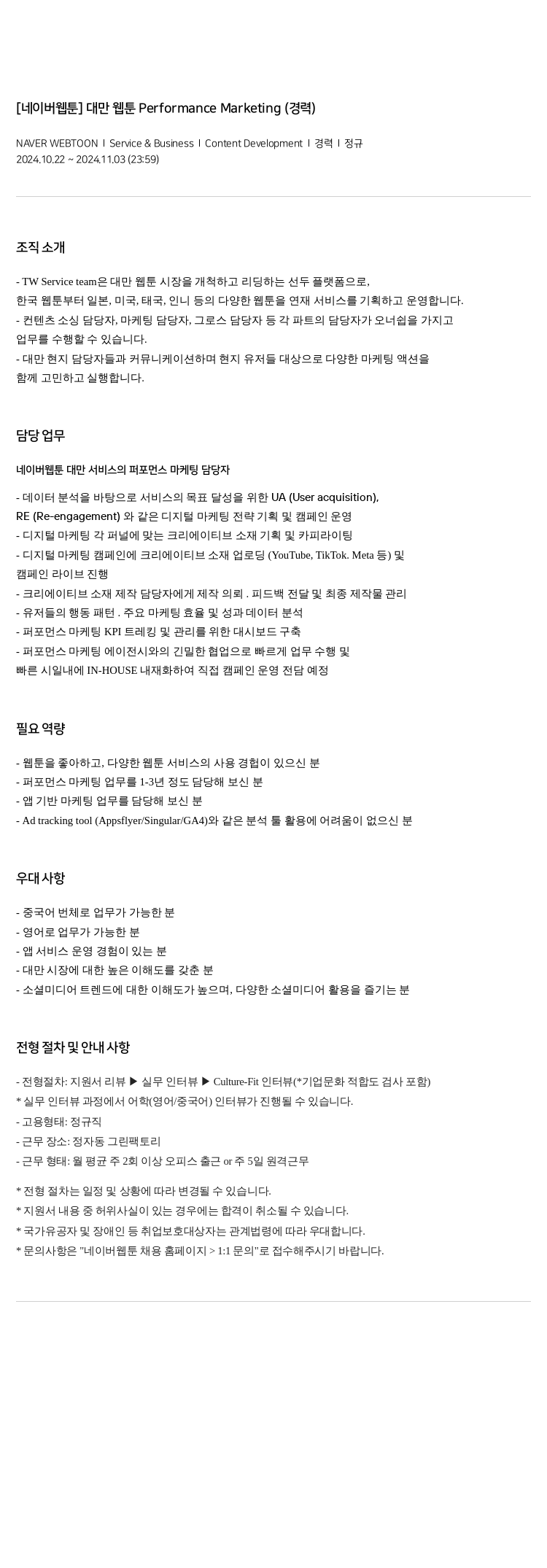 [네이버웹툰] 대만 웹툰 Performance Marketing (경력)

NAVER WEBTOON I Service & Business I Content Development I 경력 I 정규
2024.10.22 ~ 2024.11.03 (23:59)

조직 소개

- TW Service team은 대만 웹툰 시장을 개척하고 리딩하는 선두 플랫폼으로,
한국 웹툰부터 일본, 미국, 태국, 인니 등의 다양한 웹툰을 연재 서비스를 기획하고 운영합니다.
- 컨텐츠 소싱 담당자, 마케팅 담당자, 그로스 담당자 등 각 파트의 담당자가 오너쉽을 가지고 업무를 수행할 수 있습니다.
- 대만 현지 담당자들과 커뮤니케이션하며 현지 유저들 대상으로 다양한 마케팅 액션을 함께 고민하고 실행합니다.

담당 업무

네이버웹툰 대만 서비스의 퍼포먼스 마케팅 담당자

- 데이터 분석을 바탕으로 서비스의 목표 달성을 위한 UA (User acquisition), RE (Re-engagement) 와 같은 디지털 마케팅 전략 기획 및 캠페인 운영
- 디지털 마케팅 각 퍼널에 맞는 크리에이티브 소재 기획 및 카피라이팅
- 디지털 마케팅 캠페인에 크리에이티브 소재 업로딩 (YouTube, TikTok. Meta 등) 및 캠페인 라이브 진행
- 크리에이티브 소재 제작 담당자에게 제작 의뢰 . 피드백 전달 및 최종 제작물 관리
- 유저들의 행동 패턴 . 주요 마케팅 효율 및 성과 데이터 분석
- 퍼포먼스 마케팅 KPI 트레킹 및 관리를 위한 대시보드 구축
- 퍼포먼스 마케팅 에이전시와의 긴밀한 협업으로 빠르게 업무 수행 및
빠른 시일내에 IN-HOUSE 내재화하여 직접 캠페인 운영 전담 예정

필요 역량

- 웹툰을 좋아하고, 다양한 웹툰 서비스의 사용 경험이 있으신 분
- 퍼포먼스 마케팅 업무를 1-3년 정도 담당해 보신 분
- 앱 기반 마케팅 업무를 담당해 보신 분
- Ad tracking tool (Appsflyer/Singular/GA4)와 같은 분석 툴 활용에 어려움이 없으신 분

우대 사항

- 중국어 번체로 업무가 가능한 분
- 영어로 업무가 가능한 분
- 앱 서비스 운영 경험이 있는 분
- 대만 시장에 대한 높은 이해도를 갖춘 분
- 소셜미디어 트렌드에 대한 이해도가 높으며, 다양한 소셜미디어 활용을 즐기는 분

전형 절차 및 안내 사항

- 전형절차: 지원서 리뷰 ▶ 실무 인터뷰 ▶ Culture-Fit 인터뷰(*기업문화 적합도 검사 포함)
* 실무 인터뷰 과정에서 어학(영어/중국어) 인터뷰가 진행될 수 있습니다.
- 고용형태: 정규직
- 근무 장소: 정자동 그린팩토리
- 근무 형태: 월 평균 주 2회 이상 오피스 출근 or 주 5일 원격근무

* 전형 절차는 일정 및 상황에 따라 변경될 수 있습니다.
* 지원서 내용 중 허위사실이 있는 경우에는 합격이 취소될 수 있습니다.
* 국가유공자 및 장애인 등 취업보호대상자는 관계법령에 따라 우대합니다.
* 문의사항은 "네이버웹툰 채용 홈페이지 > 1:1 문의"로 접수해주시기 바랍니다.